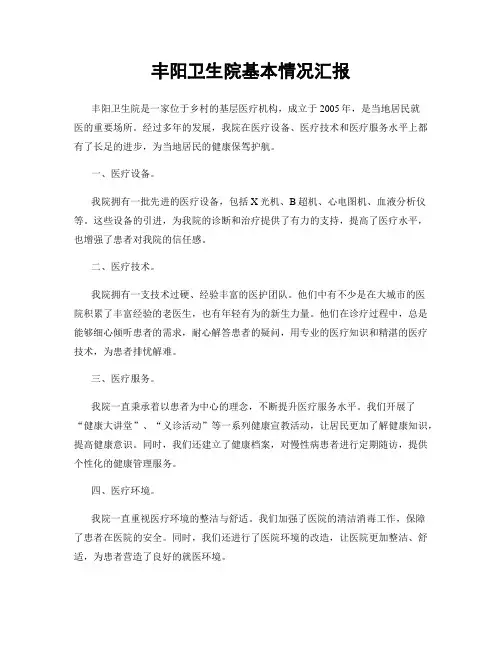 丰阳卫生院基本情况汇报

丰阳卫生院是一家位于乡村的基层医疗机构，成立于2005年，是当地居民就医的重要场所。经过多年的发展，我院在医疗设备、医疗技术和医疗服务水平上都有了长足的进步，为当地居民的健康保驾护航。

一、医疗设备。

我院拥有一批先进的医疗设备，包括X光机、B超机、心电图机、血液分析仪等。这些设备的引进，为我院的诊断和治疗提供了有力的支持，提高了医疗水平，也增强了患者对我院的信任感。

二、医疗技术。

我院拥有一支技术过硬、经验丰富的医护团队。他们中有不少是在大城市的医院积累了丰富经验的老医生，也有年轻有为的新生力量。他们在诊疗过程中，总是能够细心倾听患者的需求，耐心解答患者的疑问，用专业的医疗知识和精湛的医疗技术，为患者排忧解难。

三、医疗服务。

我院一直秉承着以患者为中心的理念，不断提升医疗服务水平。我们开展了“健康大讲堂”、“义诊活动”等一系列健康宣教活动，让居民更加了解健康知识，提高健康意识。同时，我们还建立了健康档案，对慢性病患者进行定期随访，提供个性化的健康管理服务。

四、医疗环境。

我院一直重视医疗环境的整洁与舒适。我们加强了医院的清洁消毒工作，保障了患者在医院的安全。同时，我们还进行了医院环境的改造，让医院更加整洁、舒适，为患者营造了良好的就医环境。